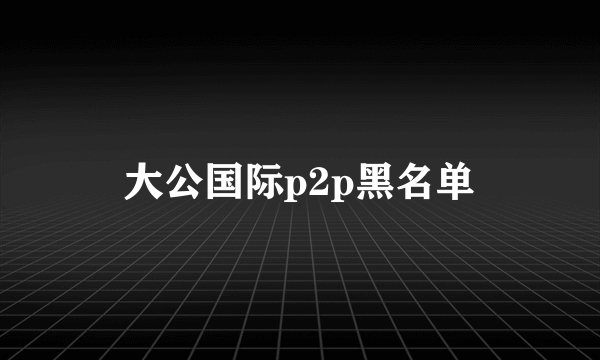 大公国际p2p黑名单